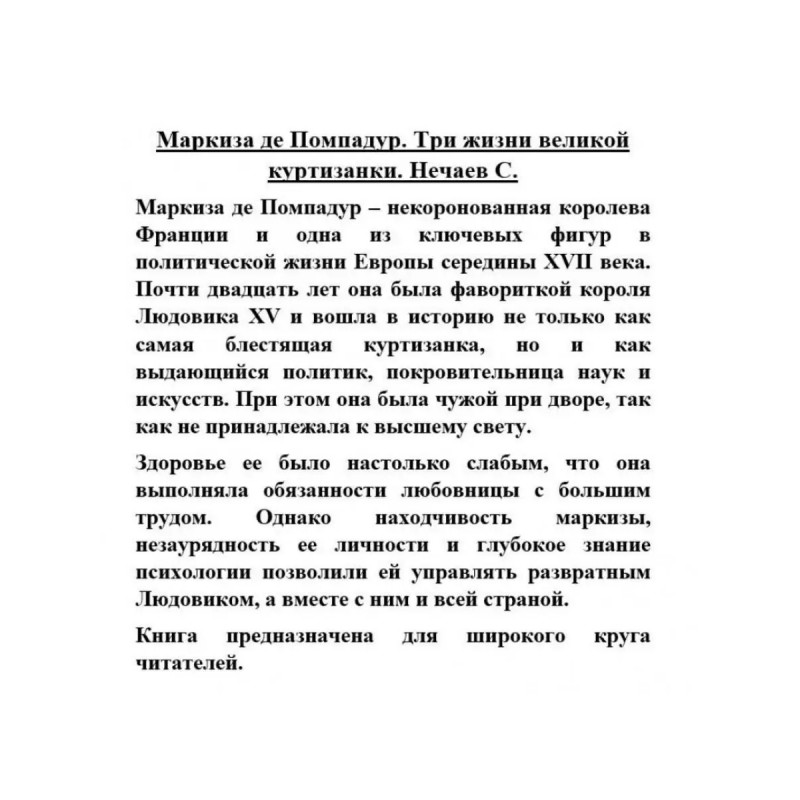 Маркиза де Помпадур. Три жизни великой куртизанки. Нечаев С.

Маркиза де Помпадур – некоронованная королева Франции и одна из ключевых фигур в политической жизни Европы середины XVII века. Почти двадцать лет она была фавориткой короля Людовика XV и вошла в историю не только как самая блестящая куртизанка, но и как выдающийся политик, покровительница наук и искусств. При этом она была чужой при дворе, так как не принадлежала к высшему свету.

Здоровье ее было настолько слабым, что она выполняла обязанности любовницы с большим трудом. Однако находчивость маркизы, незаурядность ее личности и глубокое знание психологии позволили ей управлять развратным Людовиком, а вместе с ним и всей страной.

Книга предназначена для широкого круга читателей.